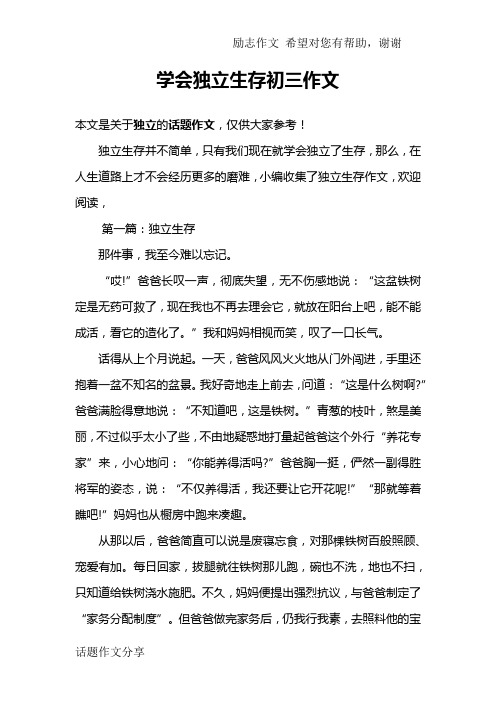 励志作文 希望对您有帮助，谢谢

学会独立生存初三作文

本文是关于独立的话题作文，仅供大家参考！

独立生存并不简单，只有我们现在就学会独立了生存，那么，在人生道路上才不会经历更多的磨难，小编收集了独立生存作文，欢迎阅读，

第一篇：独立生存

那件事，我至今难以忘记。

“哎!”爸爸长叹一声，彻底失望，无不伤感地说：“这盆铁树定是无药可救了，现在我也不再去理会它，就放在阳台上吧，能不能成活，看它的造化了。”我和妈妈相视而笑，叹了一口长气。

话得从上个月说起。一天，爸爸风风火火地从门外闯进，手里还抱着一盆不知名的盆景。我好奇地走上前去，问道：“这是什么树啊?”爸爸满脸得意地说：“不知道吧，这是铁树。”青葱的枝叶，煞是美丽，不过似乎太小了些，不由地疑惑地打量起爸爸这个外行“养花专家”来，小心地问：“你能养得活吗?”爸爸胸一挺，俨然一副得胜将军的姿态，说：“不仅养得活，我还要让它开花呢!”“那就等着瞧吧!”妈妈也从橱房中跑来凑趣。

从那以后，爸爸简直可以说是废寝忘食，对那棵铁树百般照顾、宠爱有加。每日回家，拔腿就往铁树那儿跑，碗也不洗，地也不扫，只知道给铁树浇水施肥。不久，妈妈便提出强烈抗议，与爸爸制定了“家务分配制度”。但爸爸做完家务后，仍我行我素，去照料他的宝

话题作文分享